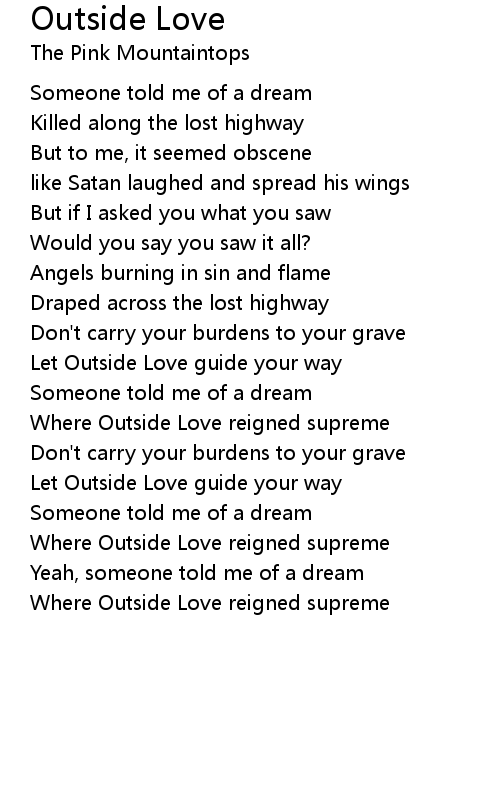 Outside Love
The Pink Mountaintops

Someone told me of a dream
Killed along the lost highway
But to me, it seemed obscene
like Satan laughed and spread his wings
But if I asked you what you saw
Would you say you saw it all?
Angels burning in sin and flame
Draped across the lost highway
Don't carry your burdens to your grave
Let Outside Love guide your way
Someone told me of a dream
Where Outside Love reigned supreme
Don't carry your burdens to your grave
Let Outside Love guide your way
Someone told me of a dream
Where Outside Love reigned supreme
Yeah, someone told me of a dream
Where Outside Love reigned supreme